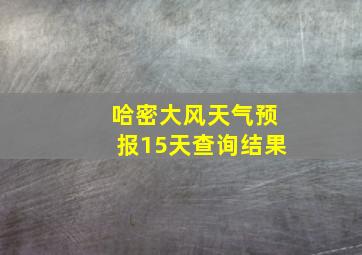 哈密大风天气预报15天查询结果